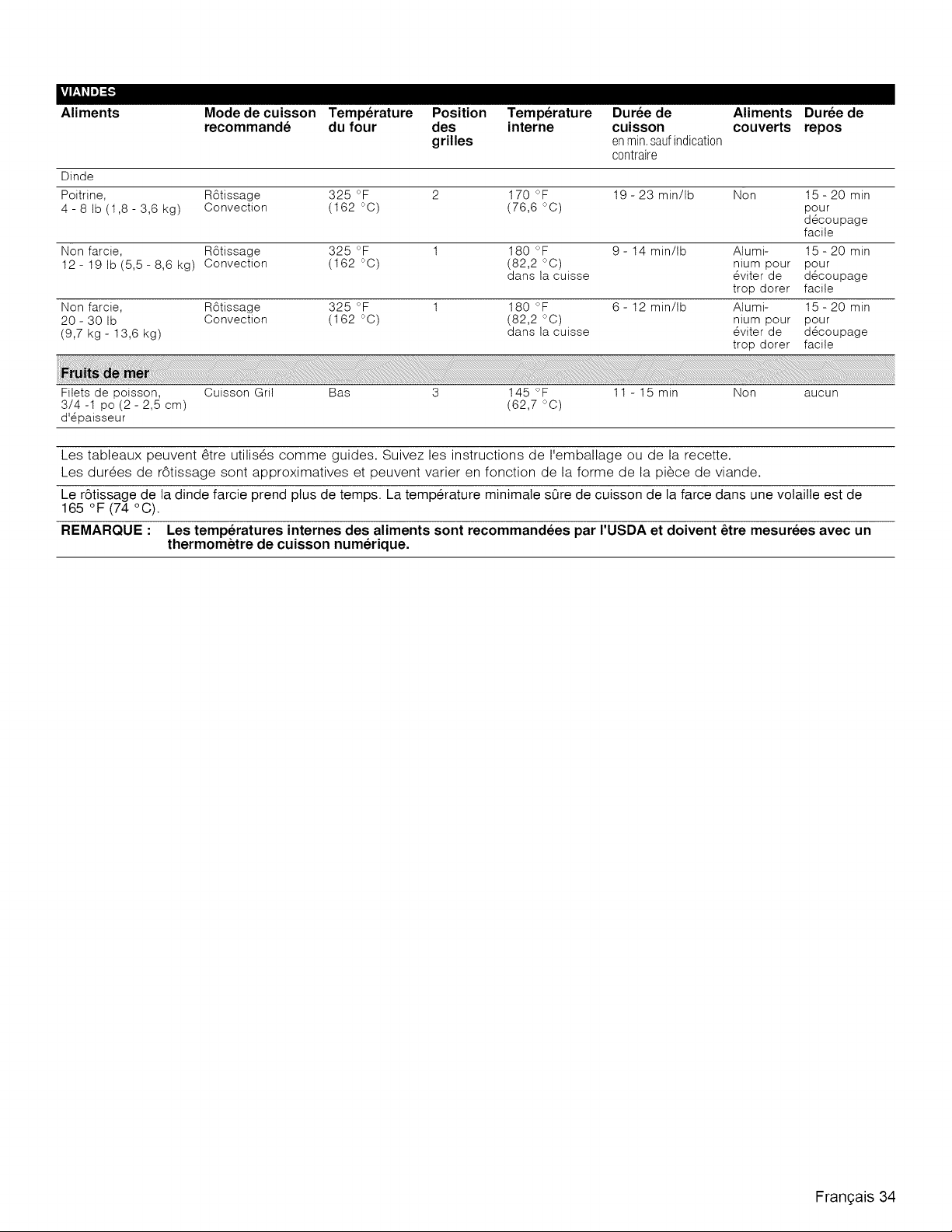 VIANDES

| Aliments | Mode de cuisson recommandé | Température du four | Position des grilles | Température interne | Durée de cuisson en min. sauf indication contraire | Aliments couverts | Durée de repos |
|---|---|---|---|---|---|---|---|
| Dinde | | | | | | | |
| Poitrine, 4 - 8 lb (1,8 - 3,6 kg) | Rôtissage Convection | 325 °F (162 °C) | 2 | 170 °F (76,6 °C) | 19 - 23 min/lb | Non | 15 - 20 min pour découpage facile |
| Non farcie, 12 - 19 lb (5,5 - 8,6 kg) | Rôtissage Convection | 325 °F (162 °C) | 1 | 180 °F (82,2 °C) dans la cuisse | 9 - 14 min/lb | Aluminium pour éviter de trop dorer | 15 - 20 min pour découpage facile |
| Non farcie, 20 - 30 lb (9,7 kg - 13,6 kg) | Rôtissage Convection | 325 °F (162 °C) | 1 | 180 °F (82,2 °C) dans la cuisse | 6 - 12 min/lb | Aluminium pour éviter de trop dorer | 15 - 20 min pour découpage facile |
| Fruits de mer | | | | | | | |
| Filets de poisson, 3/4 -1 po (2 - 2,5 cm) d'épaisseur | Cuisson Gril | Bas | 3 | 145 °F (62,7 °C) | 11 - 15 min | Non | aucun |

Les tableaux peuvent être utilisés comme guides. Suivez les instructions de l'emballage ou de la recette.
Les durées de rôtissage sont approximatives et peuvent varier en fonction de la forme de la pièce de viande.

Le rôtissage de la dinde farcie prend plus de temps. La température minimale sûre de cuisson de la farce dans une volaille est de 165 °F (74 °C).

REMARQUE : Les températures internes des aliments sont recommandées par l'USDA et doivent être mesurées avec un thermomètre de cuisson numérique.

Français 34